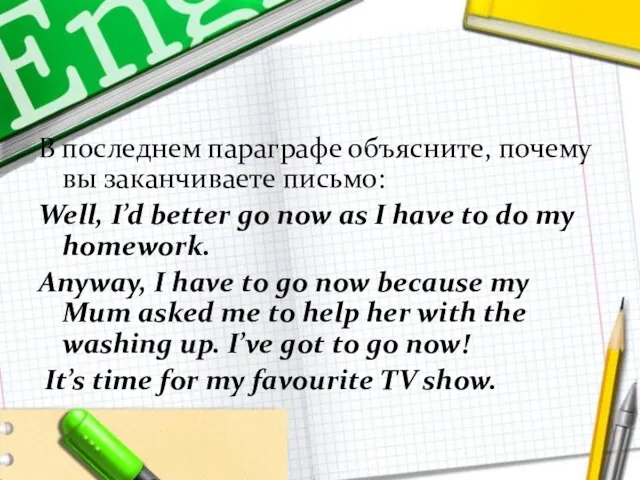 Eng

В последнем параграфе объясните, почему вы заканчиваете письмо:

Well, I'd better go now as I have to do my homework.

Anyway, I have to go now because my Mum asked me to help her with the washing up. I've got to go now!

It's time for my favourite TV show.